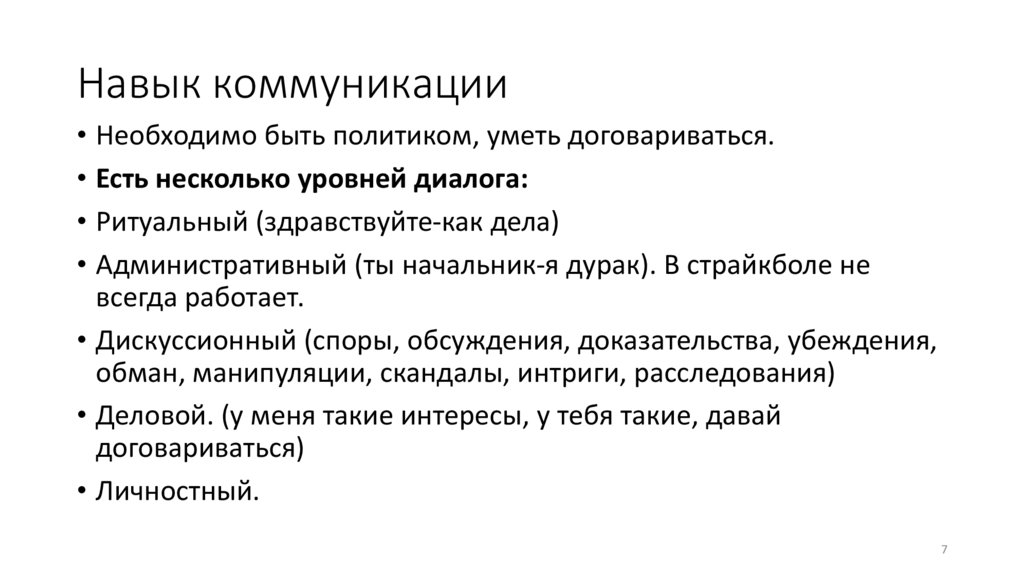 Навык коммуникации

• Необходимо быть политиком, уметь договариваться.
• Есть несколько уровней диалога:
• Ритуальный (здравствуйте-как дела)
• Административный (ты начальник-я дурак). В страйкболе не всегда работает.
• Дискуссионный (споры, обсуждения, доказательства, убеждения, обман, манипуляции, скандалы, интриги, расследования)
• Деловой. (у меня такие интересы, у тебя такие, давай договариваться)
• Личностный.

7